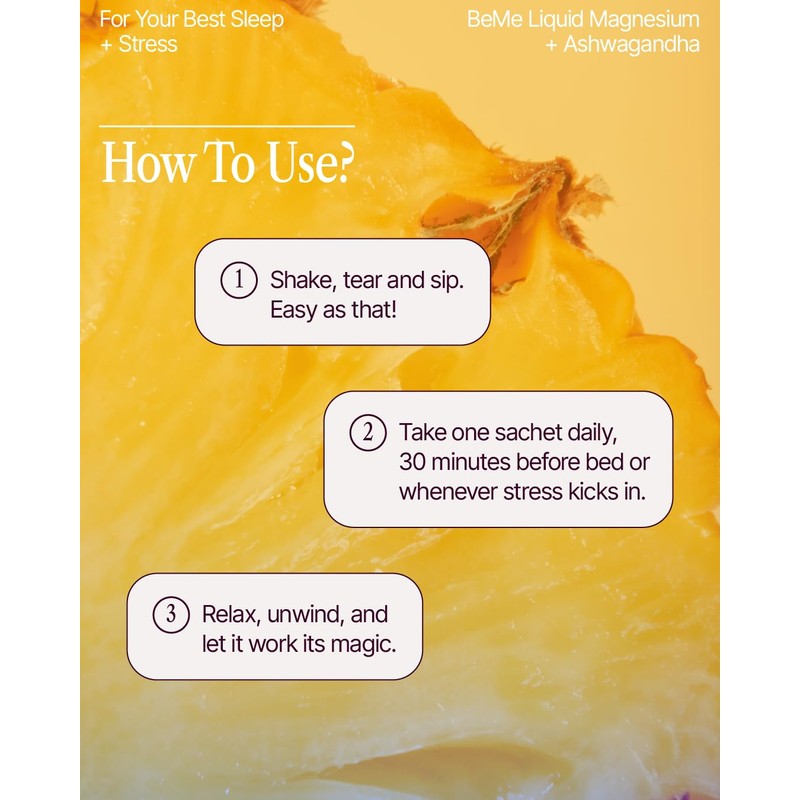 For Your Best Sleep
+ Stress

BeMe Liquid Magnesium
+ Ashwagandha

How To Use?

1 Shake, tear and sip. Easy as that!

2 Take one sachet daily, 30 minutes before bed or whenever stress kicks in.

3 Relax, unwind, and let it work its magic.